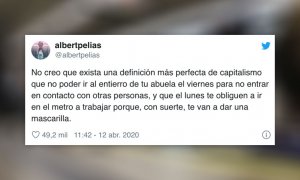 albertpelias
@albertpelias

No creo que exista una definición más perfecta de capitalismo que no poder ir al entierro de tu abuela el viernes para no entrar en contacto con otras personas, y que el lunes te obliguen a ir en el metro a trabajar porque, con suerte, te van a dar una mascarilla.

49,2 mil 11:42 - 12 abr. 2020